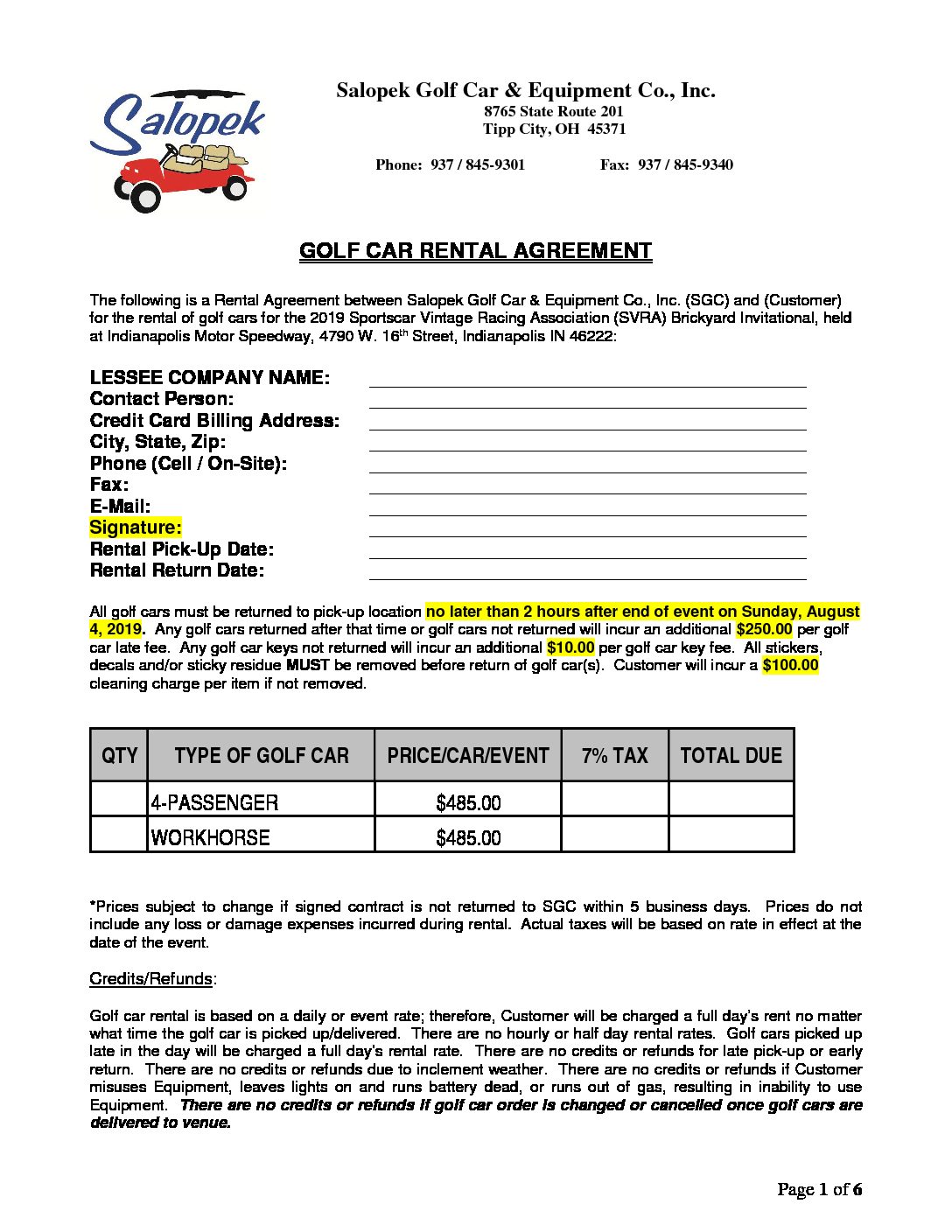 Salopek

Salopek Golf Car & Equipment Co., Inc.
8765 State Route 201
Tipp City, OH 45371

Phone: 937 / 845-9301 Fax: 937 / 845-9340

GOLF CAR RENTAL AGREEMENT

The following is a Rental Agreement between Salopek Golf Car & Equipment Co., Inc. (SGC) and (Customer) for the rental of golf cars for the 2019 Sportscar Vintage Racing Association (SVRA) Brickyard Invitational, held at Indianapolis Motor Speedway, 4790 W. 16$^{th}$ Street, Indianapolis IN 46222:

LESSEE COMPANY NAME:
Contact Person:
Credit Card Billing Address:
City, State, Zip:
Phone (Cell / On-Site):
Fax:
E-Mail:
Signature:
Rental Pick-Up Date:
Rental Return Date:

All golf cars must be returned to pick-up location no later than 2 hours after end of event on Sunday, August 4, 2019. Any golf cars returned after that time or golf cars not returned will incur an additional $250.00 per golf car late fee. Any golf car keys not returned will incur an additional $10.00 per golf car key fee. All stickers, decals and/or sticky residue MUST be removed before return of golf car(s). Customer will incur a $100.00 cleaning charge per item if not removed.

| QTY | TYPE OF GOLF CAR | PRICE/CAR/EVENT | 7% TAX | TOTAL DUE |
|---|---|---|---|---|
| | 4-PASSENGER | $485.00 | | |
| | WORKHORSE | $485.00 | | |

*Prices subject to change if signed contract is not returned to SGC within 5 business days. Prices do not include any loss or damage expenses incurred during rental. Actual taxes will be based on rate in effect at the date of the event.

Credits/Refunds:

Golf car rental is based on a daily or event rate; therefore, Customer will be charged a full day's rent no matter what time the golf car is picked up/delivered. There are no hourly or half day rental rates. Golf cars picked up late in the day will be charged a full day's rental rate. There are no credits or refunds for late pick-up or early return. There are no credits or refunds due to inclement weather. There are no credits or refunds if Customer misuses Equipment, leaves lights on and runs battery dead, or runs out of gas, resulting in inability to use Equipment. There are no credits or refunds if golf car order is changed or cancelled once golf cars are delivered to venue.

Page 1 of 6